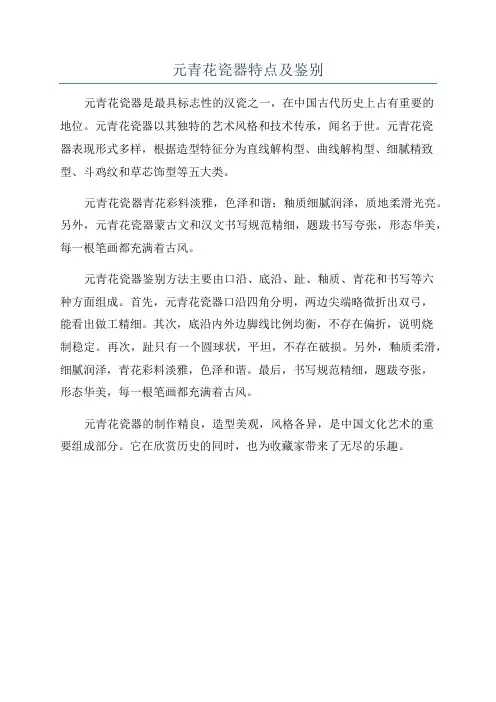 元青花瓷器特点及鉴别

元青花瓷器是最具标志性的汉瓷之一，在中国古代历史上占有重要的地位。元青花瓷器以其独特的艺术风格和技术传承，闻名于世。元青花瓷器表现形式多样，根据造型特征分为直线解构型、曲线解构型、细腻精致型、斗鸡纹和草芯饰型等五大类。

元青花瓷器青花彩料淡雅，色泽和谐；釉质细腻润泽，质地柔滑光亮。另外，元青花瓷器蒙古文和汉文书写规范精细，题跋书写夸张，形态华美，每一根笔画都充满着古风。

元青花瓷器鉴别方法主要由口沿、底沿、趾、釉质、青花和书写等六种方面组成。首先，元青花瓷器口沿四角分明，两边尖端略微折出双弓，能看出做工精细。其次，底沿内外边脚线比例均衡，不存在偏折，说明烧制稳定。再次，趾只有一个圆球状，平坦，不存在破损。另外，釉质柔滑，细腻润泽，青花彩料淡雅，色泽和谐。最后，书写规范精细，题跋夸张，形态华美，每一根笔画都充满着古风。

元青花瓷器的制作精良，造型美观，风格各异，是中国文化艺术的重要组成部分。它在欣赏历史的同时，也为收藏家带来了无尽的乐趣。